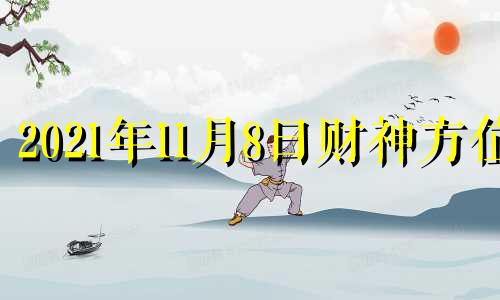 2021年11月8日财神方位